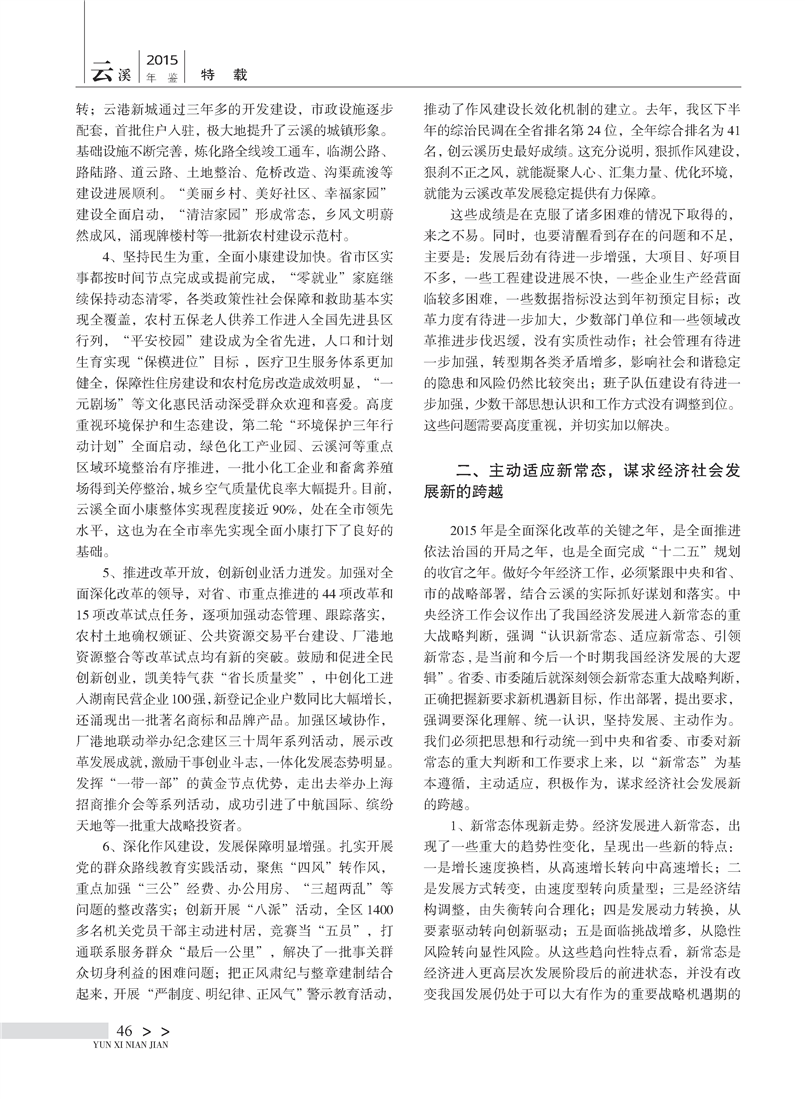 云溪 2015 年鉴 特 载

转；云港新城通过三年多的开发建设，市政设施逐步配套，首批住户入驻，极大地提升了云溪的城镇形象。基础设施不断完善，炼化路全线竣工通车，临湖公路、路陆路、道云路、土地整治、危桥改造、沟渠疏浚等建设进展顺利。“美丽乡村、美好社区、幸福家园”建设全面启动，“清洁家园”形成常态，乡风文明蔚然成风，涌现牌楼村等一批新农村建设示范村。

4、坚持民生为重，全面小康建设加快。省市区实事都按时间节点完成或提前完成，“零就业”家庭继续保持动态清零，各类政策性社会保障和救助基本实现全覆盖，农村五保老人供养工作进入全国先进县区行列，“平安校园”建设成为全省先进，人口和计划生育实现“保模进位”目标，医疗卫生服务体系更加健全，保障性住房建设和农村危房改造成效明显，“一元剧场”等文化惠民活动深受群众欢迎和喜爱。高度重视环境保护和生态建设，第二轮“环境保护三年行动计划”全面启动，绿色化工产业园、云溪河等重点区域环境整治有序推进，一批小化工企业和畜禽养殖场得到关停整治，城乡空气质量优良率大幅提升。目前，云溪全面小康整体实现程度接近90%，处在全市领先水平，这也为在全市率先实现全面小康打下了良好的基础。

5、推进改革开放，创新创业活力迸发。加强对全面深化改革的领导，对省、市重点推进的44项改革和15项改革试点任务，逐项加强动态管理、跟踪落实，农村土地确权颁证、公共资源交易平台建设、厂港地资源整合等改革试点均有新的突破。鼓励和促进全民创新创业，凯美特气获“省长质量奖”，中创化工进入湖南民营企业100强，新登记企业户数同比大幅增长，还涌现出一批著名商标和品牌产品。加强区域协作，厂港地联动举办纪念建区三十周年系列活动，展示改革发展成就，激励干事创业斗志，一体化发展态势明显。发挥“一带一部”的黄金节点优势，走出去举办上海招商推介会等系列活动，成功引进了中航国际、缤纷天地等一批重大战略投资者。

6、深化作风建设，发展保障明显增强。扎实开展党的群众路线教育实践活动，聚焦“四风”转作风，重点加强“三公”经费、办公用房、“三超两乱”等问题的整改落实；创新开展“八派”活动，全区1400多名机关党员干部主动进村居，竞赛当“五员”，打通联系服务群众“最后一公里”，解决了一批事关群众切身利益的困难问题；把正风肃纪与整章建制结合起来，开展“严制度、明纪律、正风气”警示教育活动，推动了作风建设长效化机制的建立。去年，我区下半年的综治民调在全省排名第24位，全年综合排名为41名，创云溪历史最好成绩。这充分说明，狠抓作风建设，狠刹不正之风，就能凝聚人心、汇集力量、优化环境，就能为云溪改革发展稳定提供有力保障。

这些成绩是在克服了诸多困难的情况下取得的，来之不易。同时，也要清醒看到存在的问题和不足，主要是：发展后劲有待进一步增强，大项目、好项目不多，一些工程建设进展不快，一些企业生产经营面临较多困难，一些数据指标没达到年初预定目标；改革力度有待进一步加大，少数部门单位和一些领域改革推进步伐迟缓，没有实质性动作；社会管理有待进一步加强，转型期各类矛盾增多，影响社会和谐稳定的隐患和风险仍然比较突出；班子队伍建设有待进一步加强，少数干部思想认识和工作方式没有调整到位。这些问题需要高度重视，并切实加以解决。

二、主动适应新常态，谋求经济社会发展新的跨越

2015年是全面深化改革的关键之年，是全面推进依法治国的开局之年，也是全面完成“十二五”规划的收官之年。做好今年经济工作，必须紧跟中央和省、市的战略部署，结合云溪的实际抓好谋划和落实。中央经济工作会议作出了我国经济发展进入新常态的重大战略判断，强调“认识新常态、适应新常态、引领新常态，是当前和今后一个时期我国经济发展的大逻辑”。省委、市委随后就深刻领会新常态重大战略判断，正确把握新要求新机遇新目标，作出部署，提出要求，强调要深化理解、统一认识，坚持发展、主动作为。我们必须把思想和行动统一到中央和省委、市委对新常态的重大判断和工作要求上来，以“新常态”为基本遵循，主动适应，积极作为，谋求经济社会发展新的跨越。

1、新常态体现新走势。经济发展进入新常态，出现了一些重大的趋势性变化，呈现出一些新的特点：一是增长速度换档，从高速增长转向中高速增长；二是发展方式转变，由速度型转向质量型；三是经济结构调整，由失衡转向合理化；四是发展动力转换，从要素驱动转向创新驱动；五是面临挑战增多，从隐性风险转向显性风险。从这些趋向性特点看，新常态是经济进入更高层次发展阶段后的前进状态，并没有改变我国发展仍处于可以大有作为的重要战略机遇期的

46 > >
YUN XI NIAN JIAN